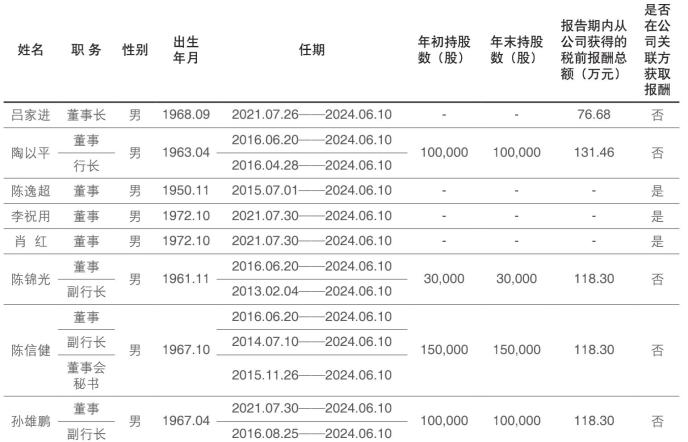 | 姓名 | 职 务 | 性别 | 出生年月 | 任期 | 年初持股数（股） | 年末持股数（股） | 报告期内从公司获得的税前报酬总额（万元） | 是否在公司关联方获取报酬 |
|---|---|---|---|---|---|---|---|---|
| 吕家进 | 董事长 | 男 | 1968.09 | 2021.07.26——2024.06.10 | - | - | 76.68 | 否 |
| 陶以平 | 董事 | 男 | 1963.04 | 2016.06.20——2024.06.10 | 100,000 | 100,000 | 131.46 | 否 |
| | 行长 | | | 2016.04.28——2024.06.10 | | | | |
| 陈逸超 | 董事 | 男 | 1950.11 | 2015.07.01——2024.06.10 | - | - | - | 是 |
| 李祝用 | 董事 | 男 | 1972.10 | 2021.07.30——2024.06.10 | - | - | - | 是 |
| 肖 红 | 董事 | 男 | 1972.10 | 2021.07.30——2024.06.10 | - | - | - | 是 |
| 陈锦光 | 董事 | 男 | 1961.11 | 2016.06.20——2024.06.10 | 30,000 | 30,000 | 118.30 | 否 |
| | 副行长 | | | 2013.02.04——2024.06.10 | | | | |
| 陈信健 | 董事 | 男 | 1967.10 | 2016.06.20——2024.06.10 | 150,000 | 150,000 | 118.30 | 否 |
| | 副行长 | | | 2014.07.10——2024.06.10 | | | | |
| | 董事会秘书 | | | 2015.11.26——2024.06.10 | | | | |
| 孙雄鹏 | 董事 | 男 | 1967.04 | 2021.07.30——2024.06.10 | 100,000 | 100,000 | 118.30 | 否 |
| | 副行长 | | | 2016.08.25——2024.06.10 | | | | |